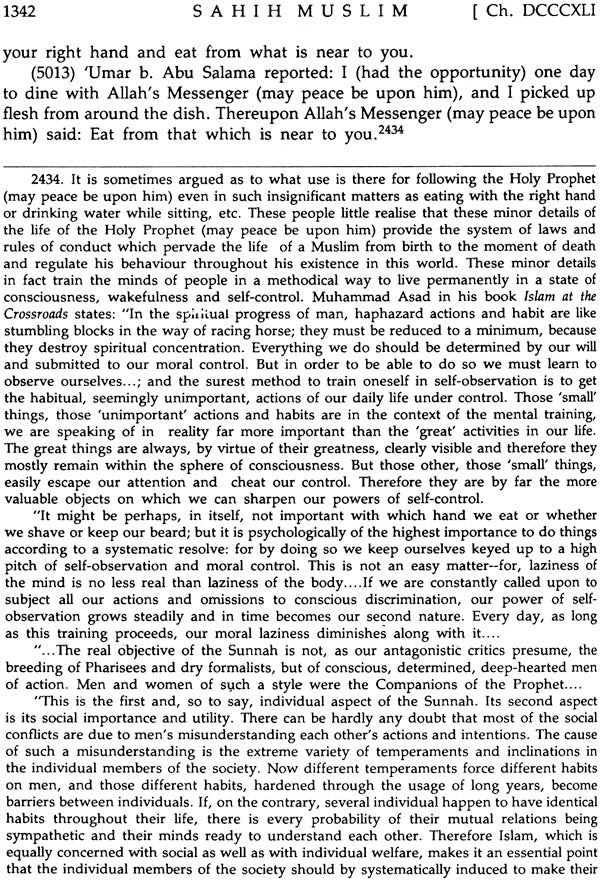 1342 SAHIH MUSLIM [ Ch. DCCCXLI

your right hand and eat from what is near to you.

(5013) 'Umar b. Abu Salama reported: I (had the opportunity) one day to dine with Allah's Messenger (may peace be upon him), and I picked up flesh from around the dish. Thereupon Allah's Messenger (may peace be upon him) said: Eat from that which is near to you.$^{2434}$

2434. It is sometimes argued as to what use is there for following the Holy Prophet (may peace be upon him) even in such insignificant matters as eating with the right hand or drinking water while sitting, etc. These people little realise that these minor details of the life of the Holy Prophet (may peace be upon him) provide the system of laws and rules of conduct which pervade the life of a Muslim from birth to the moment of death and regulate his behaviour throughout his existence in this world. These minor details in fact train the minds of people in a methodical way to live permanently in a state of consciousness, wakefulness and self-control. Muhammad Asad in his book Islam at the Crossroads states: "In the spiritual progress of man, haphazard actions and habit are like stumbling blocks in the way of racing horse; they must be reduced to a minimum, because they destroy spiritual concentration. Everything we do should be determined by our will and submitted to our moral control. But in order to be able to do so we must learn to observe ourselves...; and the surest method to train oneself in self-observation is to get the habitual, seemingly unimportant, actions of our daily life under control. Those 'small' things, those 'unimportant' actions and habits are in the context of the mental training, we are speaking of in reality far more important than the 'great' activities in our life. The great things are always, by virtue of their greatness, clearly visible and therefore they mostly remain within the sphere of consciousness. But those other, those 'small' things, easily escape our attention and cheat our control. Therefore they are by far the more valuable objects on which we can sharpen our powers of self-control.

"It might be perhaps, in itself, not important with which hand we eat or whether we shave or keep our beard; but it is psychologically of the highest importance to do things according to a systematic resolve: for by doing so we keep ourselves keyed up to a high pitch of self-observation and moral control. This is not an easy matter--for, laziness of the mind is no less real than laziness of the body....If we are constantly called upon to subject all our actions and omissions to conscious discrimination, our power of self-observation grows steadily and in time becomes our second nature. Every day, as long as this training proceeds, our moral laziness diminishes along with it....

"...The real objective of the Sunnah is not, as our antagonistic critics presume, the breeding of Pharisees and dry formalists, but of conscious, determined, deep-hearted men of action. Men and women of such a style were the Companions of the Prophet....

"This is the first and, so to say, individual aspect of the Sunnah. Its second aspect is its social importance and utility. There can be hardly any doubt that most of the social conflicts are due to men's misunderstanding each other's actions and intentions. The cause of such a misunderstanding is the extreme variety of temperaments and inclinations in the individual members of the society. Now different temperaments force different habits on men, and those different habits, hardened through the usage of long years, become barriers between individuals. If, on the contrary, several individual happen to have identical habits throughout their life, there is every probability of their mutual relations being sympathetic and their minds ready to understand each other. Therefore Islam, which is equally concerned with social as well as with individual welfare, makes it an essential point that the individual members of the society should by systematically induced to make their